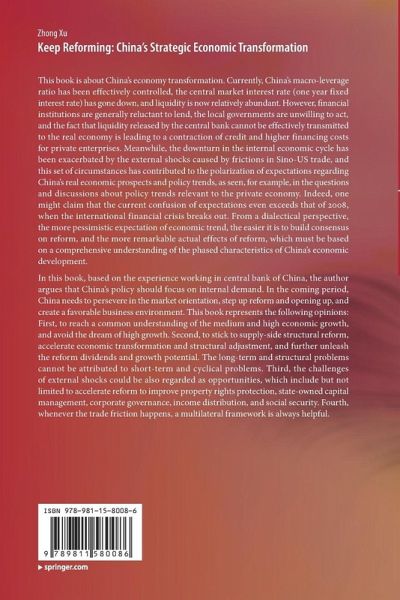 Zhong Xu
Keep Reforming: China's Strategic Economic Transformation

This book is about China's economy transformation. Currently, China's macro-leverage ratio has been effectively controlled, the central market interest rate (one year fixed interest rate) has gone down, and liquidity is now relatively abundant. However, financial institutions are generally reluctant to lend, the local governments are unwilling to act, and the fact that liquidity released by the central bank cannot be effectively transmitted to the real economy is leading to a contraction of credit and higher financing costs for private enterprises. Meanwhile, the downturn in the internal economic cycle has been exacerbated by the external shocks caused by frictions in Sino-US trade, and this set of circumstances has contributed to the polarization of expectations regarding China's real economic prospects and policy trends, as seen, for example, in the questions and discussions about policy trends relevant to the private economy. Indeed, one might claim that the current confusion of expectations even exceeds that of 2008, when the international financial crisis breaks out. From a dialectical perspective, the more pessimistic expectation of economic trend, the easier it is to build consensus on reform, and the more remarkable actual effects of reform, which must be based on a comprehensive understanding of the phased characteristics of China's economic development.

In this book, based on the experience working in central bank of China, the author argues that China's policy should focus on internal demand. In the coming period, China needs to persevere in the market orientation, step up reform and opening up, and create a favorable business environment. This book represents the following opinions: First, to reach a common understanding of the medium and high economic growth, and avoid the dream of high growth. Second, to stick to supply-side structural reform, accelerate economic transformation and structural adjustment, and further unleash the reform dividends and growth potential. The long-term and structural problems cannot be attributed to short-term and cyclical problems. Third, the challenges of external shocks could be also regarded as opportunities, which include but not limited to accelerate reform to improve property rights protection, state-owned capital management, corporate governance, income distribution, and social security. Fourth, whenever the trade friction happens, a multilateral framework is always helpful.

ISBN 978-981-15-8008-6

9 789811 580086

▸ springer.com